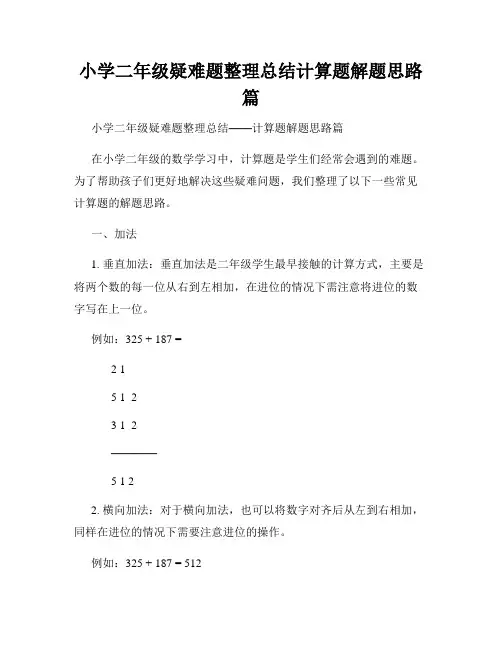 小学二年级疑难题整理总结计算题解题思路篇

小学二年级疑难题整理总结——计算题解题思路篇

在小学二年级的数学学习中，计算题是学生们经常会遇到的难题。为了帮助孩子们更好地解决这些疑难问题，我们整理了以下一些常见计算题的解题思路。

一、加法

1. 垂直加法：垂直加法是二年级学生最早接触的计算方式，主要是将两个数的每一位从右到左相加，在进位的情况下需注意将进位的数字写在上一位。

例如：325 + 187 =

2 1

5 1 2

3 1 2

————

5 1 2

2. 横向加法：对于横向加法，也可以将数字对齐后从左到右相加，同样在进位的情况下需要注意进位的操作。

例如：325 + 187 = 512